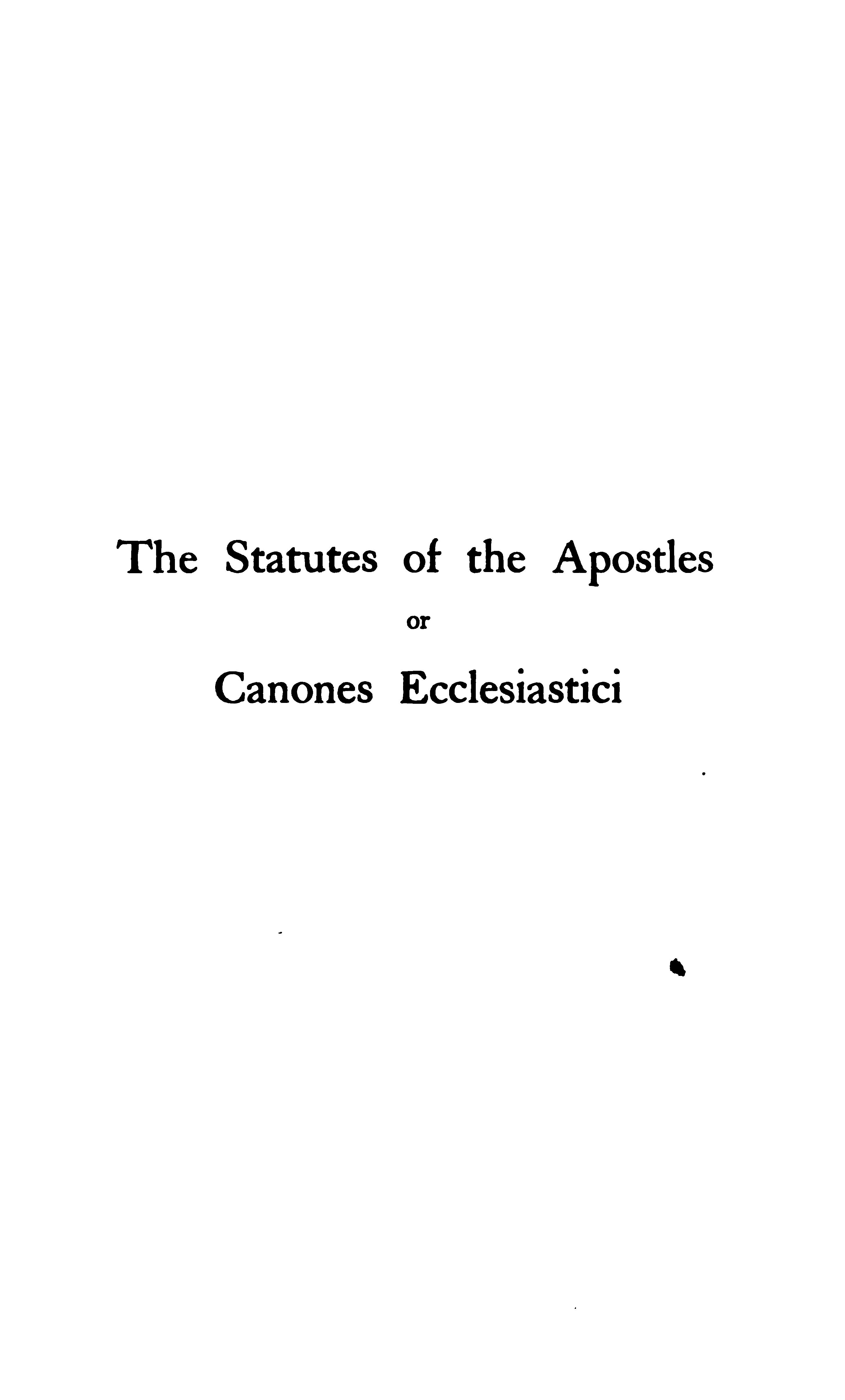 The Statutes of the Apostles

or

Canones Ecclesiastici